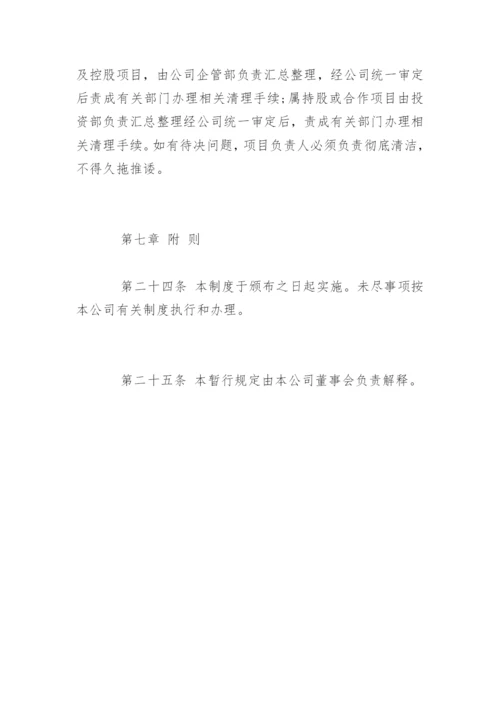 及控股项目，由公司企管部负责汇总整理，经公司统一审定后责成有关部门办理相关清理手续；属持股或合作项目由投资部负责汇总整理经公司统一审定后，责成有关部门办理相关清理手续。如有待决问题，项目负责人必须负责彻底清洁，不得久拖推诿。

第七章 附 则

第二十四条 本制度于颁布之日起实施。未尽事项按本公司有关制度执行和办理。

第二十五条 本暂行规定由本公司董事会负责解释。